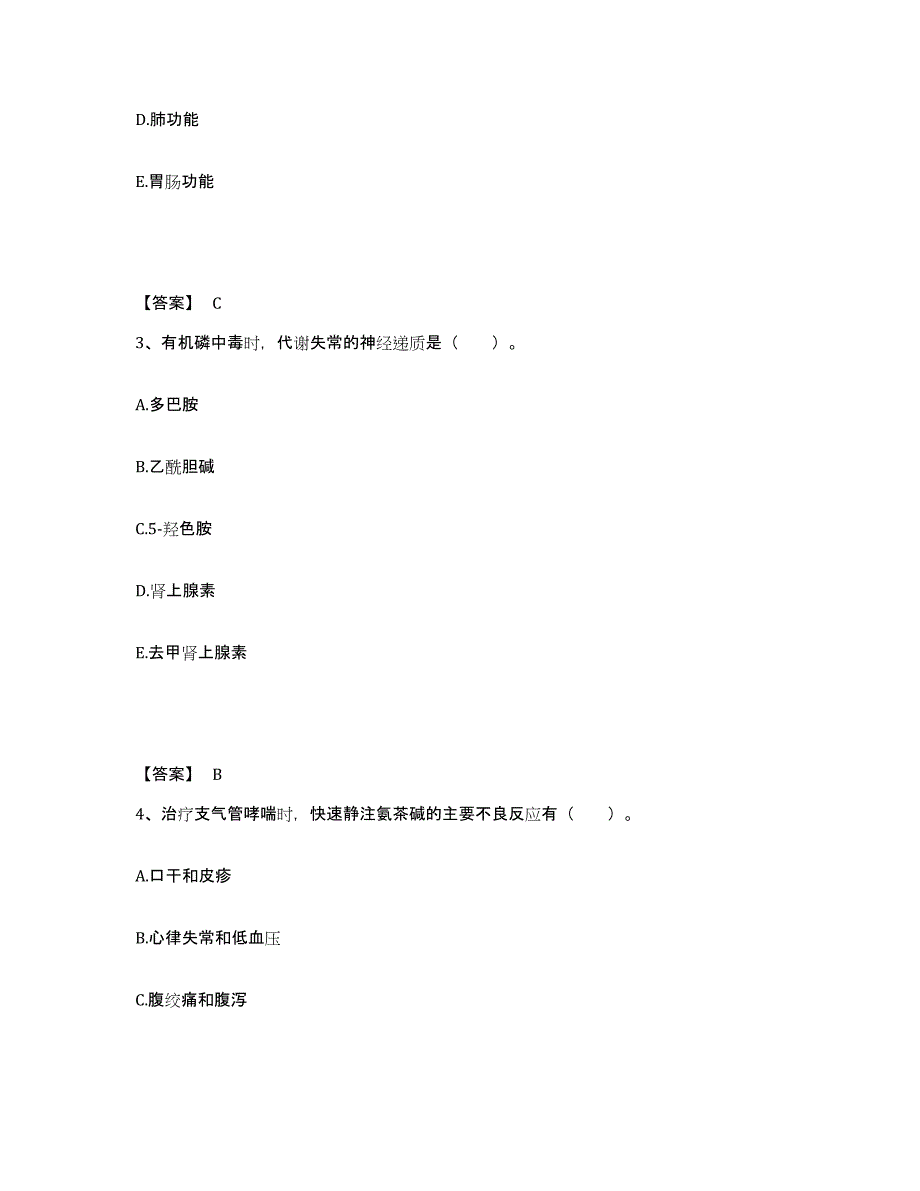 D.肺功能

E.胃肠功能

【答案】 C

3、有机磷中毒时，代谢失常的神经递质是（ ）。

A.多巴胺

B.乙酰胆碱

C.5-羟色胺

D.肾上腺素

E.去甲肾上腺素

【答案】 B

4、治疗支气管哮喘时，快速静注氨茶碱的主要不良反应有（ ）。

A.口干和皮疹

B.心律失常和低血压

C.腹绞痛和腹泻